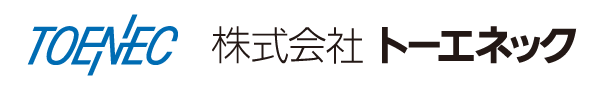 TOENEC 株式会社 トーエネック